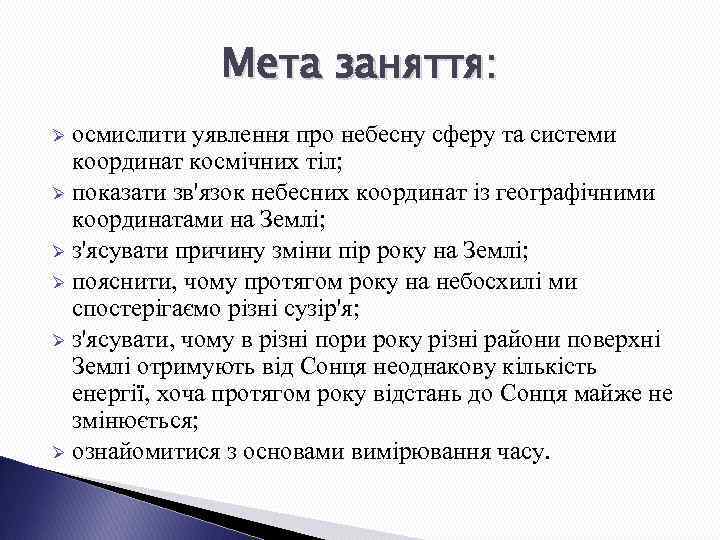 Мета заняття:

➢ осмислити уявлення про небесну сферу та системи координат космічних тіл;
➢ показати зв'язок небесних координат із географічними координатами на Землі;
➢ з'ясувати причину зміни пір року на Землі;
➢ пояснити, чому протягом року на небосхилі ми спостерігаємо різні сузір'я;
➢ з'ясувати, чому в різні пори року різні райони поверхні Землі отримують від Сонця неоднакову кількість енергії, хоча протягом року відстань до Сонця майже не змінюється;
➢ ознайомитися з основами вимірювання часу.